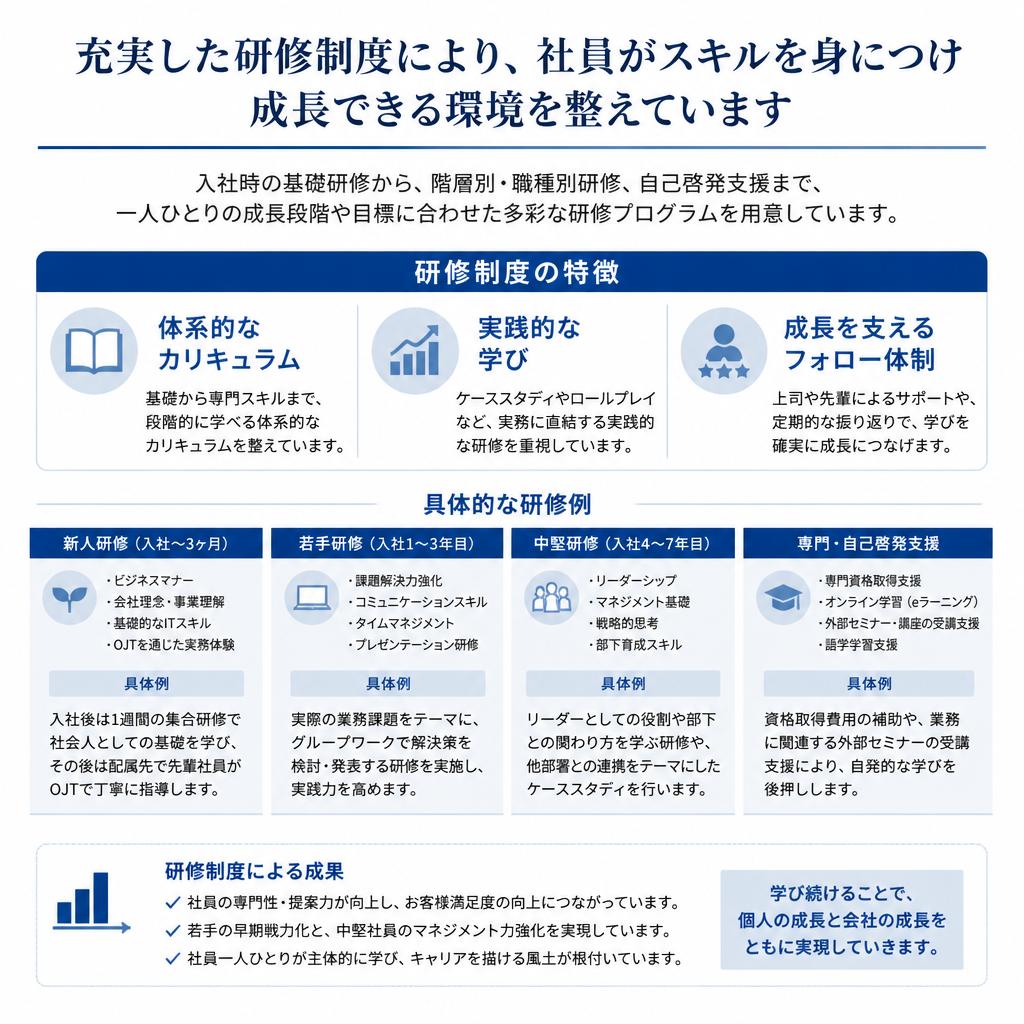 充実した研修制度により、社員がスキルを身につけ成長できる環境を整えています

入社時の基礎研修から、階層別・職種別研修、自己啓発支援まで、一人ひとりの成長段階や目標に合わせた多彩な研修プログラムを用意しています。

研修制度の特徴

体系的なカリキュラム
基礎から専門スキルまで、段階的に学べる体系的なカリキュラムを整えています。

実践的な学び
ケーススタディやロールプレイなど、実務に直結する実践的な研修を重視しています。

成長を支えるフォロー体制
上司や先輩によるサポートや、定期的な振り返りで、学びを確実に成長につなげます。

具体的な研修例

新人研修（入社〜3ヶ月）
・ビジネスマナー
・会社理念・事業理解
・基礎的なITスキル
・OJTを通じた実務体験
具体例
入社後は1週間の集合研修で社会人としての基礎を学び、その後は配属先で先輩社員がOJTで丁寧に指導します。

若手研修（入社1〜3年目）
・課題解決力強化
・コミュニケーションスキル
・タイムマネジメント
・プレゼンテーション研修
具体例
実際の業務課題をテーマに、グループワークで解決策を検討・発表する研修を実施し、実践力を高めます。

中堅研修（入社4〜7年目）
・リーダーシップ
・マネジメント基礎
・戦略的思考
・部下育成スキル
具体例
リーダーとしての役割や部下との関わり方を学ぶ研修や、他部署との連携をテーマにしたケーススタディを行います。

専門・自己啓発支援
・専門資格取得支援
・オンライン学習（eラーニング）
・外部セミナー・講座の受講支援
・語学学習支援
具体例
資格取得費用の補助や、業務に関連する外部セミナーの受講支援により、自発的な学びを後押しします。

研修制度による成果
✓ 社員の専門性・提案力が向上し、お客様満足度の向上につながっています。
✓ 若手の早期戦力化と、中堅社員のマネジメント力強化を実現しています。
✓ 社員一人ひとりが主体的に学び、キャリアを描ける風土が根付いています。

学び続けることで、個人の成長と会社の成長をともに実現していきます。